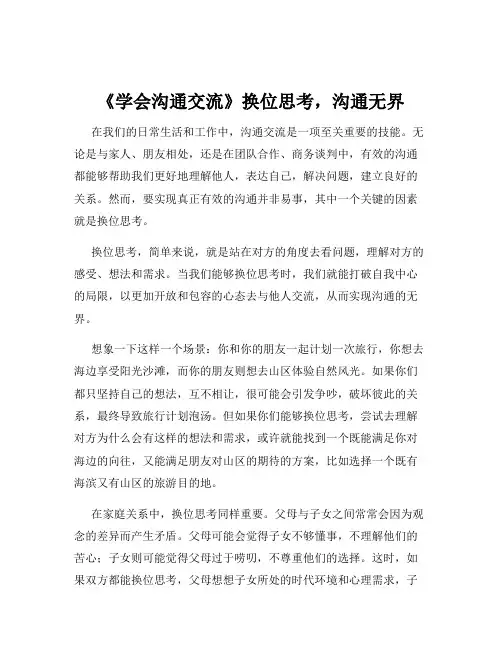 《学会沟通交流》换位思考，沟通无界

在我们的日常生活和工作中，沟通交流是一项至关重要的技能。无论是与家人、朋友相处，还是在团队合作、商务谈判中，有效的沟通都能够帮助我们更好地理解他人，表达自己，解决问题，建立良好的关系。然而，要实现真正有效的沟通并非易事，其中一个关键的因素就是换位思考。

换位思考，简单来说，就是站在对方的角度去看问题，理解对方的感受、想法和需求。当我们能够换位思考时，我们就能打破自我中心的局限，以更加开放和包容的心态去与他人交流，从而实现沟通的无界。

想象一下这样一个场景：你和你的朋友一起计划一次旅行，你想去海边享受阳光沙滩，而你的朋友则想去山区体验自然风光。如果你们都只坚持自己的想法，互不相让，很可能会引发争吵，破坏彼此的关系，最终导致旅行计划泡汤。但如果你们能够换位思考，尝试去理解对方为什么会有这样的想法和需求，或许就能找到一个既能满足你对海边的向往，又能满足朋友对山区的期待的方案，比如选择一个既有海滨又有山区的旅游目的地。

在家庭关系中，换位思考同样重要。父母与子女之间常常会因为观念的差异而产生矛盾。父母可能会觉得子女不够懂事，不理解他们的苦心；子女则可能觉得父母过于唠叨，不尊重他们的选择。这时，如果双方都能换位思考，父母想想子女所处的时代环境和心理需求，子